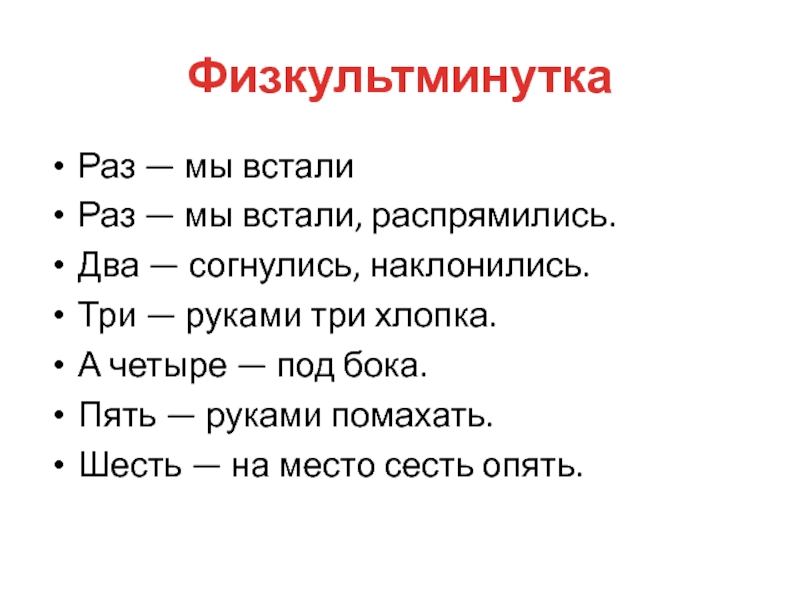 Физкультминутка

• Раз — мы встали
• Раз — мы встали, распрямились.
• Два — согнулись, наклонились.
• Три — руками три хлопка.
• А четыре — под бока.
• Пять — руками помахать.
• Шесть — на место сесть опять.